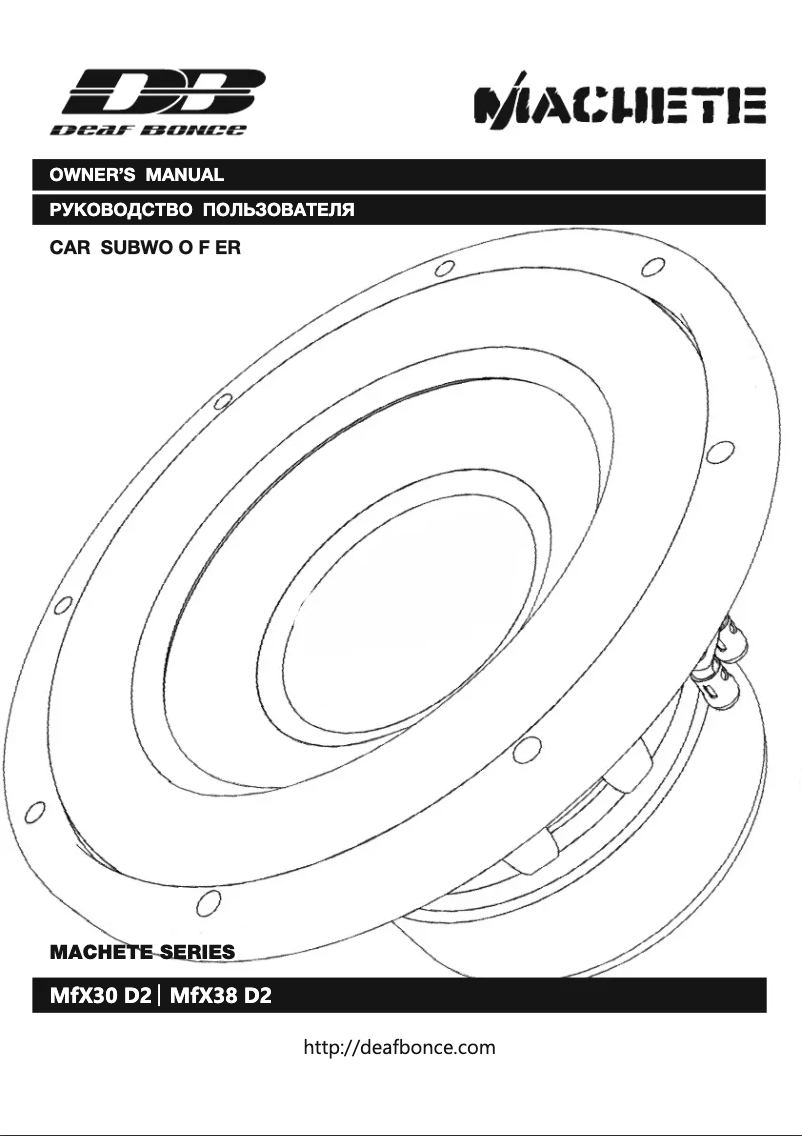 DB
Deaf Bonce

MACHETE

OWNER'S MANUAL

РУКОВОДСТВО ПОЛЬЗОВАТЕЛЯ

CAR SUBWO O F ER

MACHETE SERIES

MfX30 D2 | MfX38 D2

http://deafbonce.com